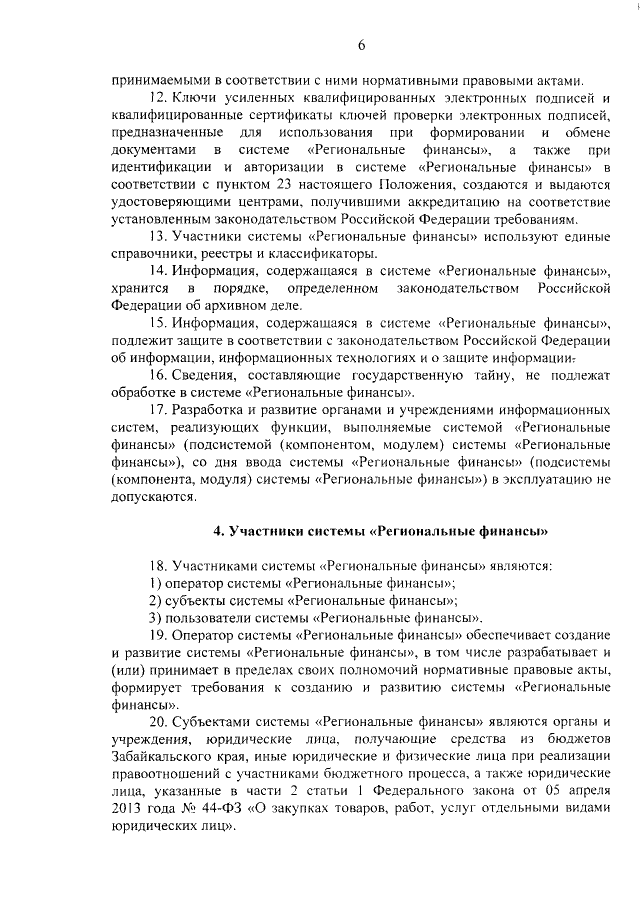 6

принимаемыми в соответствии с ними нормативными правовыми актами.

12. Ключи усиленных квалифицированных электронных подписей и квалифицированные сертификаты ключей проверки электронных подписей, предназначенные для использования при формировании и обмене документами в системе «Региональные финансы», а также при идентификации и авторизации в системе «Региональные финансы» в соответствии с пунктом 23 настоящего Положения, создаются и выдаются удостоверяющими центрами, получившими аккредитацию на соответствие установленным законодательством Российской Федерации требованиям.

13. Участники системы «Региональные финансы» используют единые справочники, реестры и классификаторы.

14. Информация, содержащаяся в системе «Региональные финансы», хранится в порядке, определенном законодательством Российской Федерации об архивном деле.

15. Информация, содержащаяся в системе «Региональные финансы», подлежит защите в соответствии с законодательством Российской Федерации об информации, информационных технологиях и о защите информации.

16. Сведения, составляющие государственную тайну, не подлежат обработке в системе «Региональные финансы».

17. Разработка и развитие органами и учреждениями информационных систем, реализующих функции, выполняемые системой «Региональные финансы» (подсистемой (компонентом, модулем) системы «Региональные финансы»), со дня ввода системы «Региональные финансы» (подсистемы (компонента, модуля) системы «Региональные финансы») в эксплуатацию не допускаются.

4. Участники системы «Региональные финансы»

18. Участниками системы «Региональные финансы» являются:
1) оператор системы «Региональные финансы»;
2) субъекты системы «Региональные финансы»;
3) пользователи системы «Региональные финансы».

19. Оператор системы «Региональные финансы» обеспечивает создание и развитие системы «Региональные финансы», в том числе разрабатывает и (или) принимает в пределах своих полномочий нормативные правовые акты, формирует требования к созданию и развитию системы «Региональные финансы».

20. Субъектами системы «Региональные финансы» являются органы и учреждения, юридические лица, получающие средства из бюджетов Забайкальского края, иные юридические и физические лица при реализации правоотношений с участниками бюджетного процесса, а также юридические лица, указанные в части 2 статьи 1 Федерального закона от 05 апреля 2013 года № 44-ФЗ «О закупках товаров, работ, услуг отдельными видами юридических лиц».